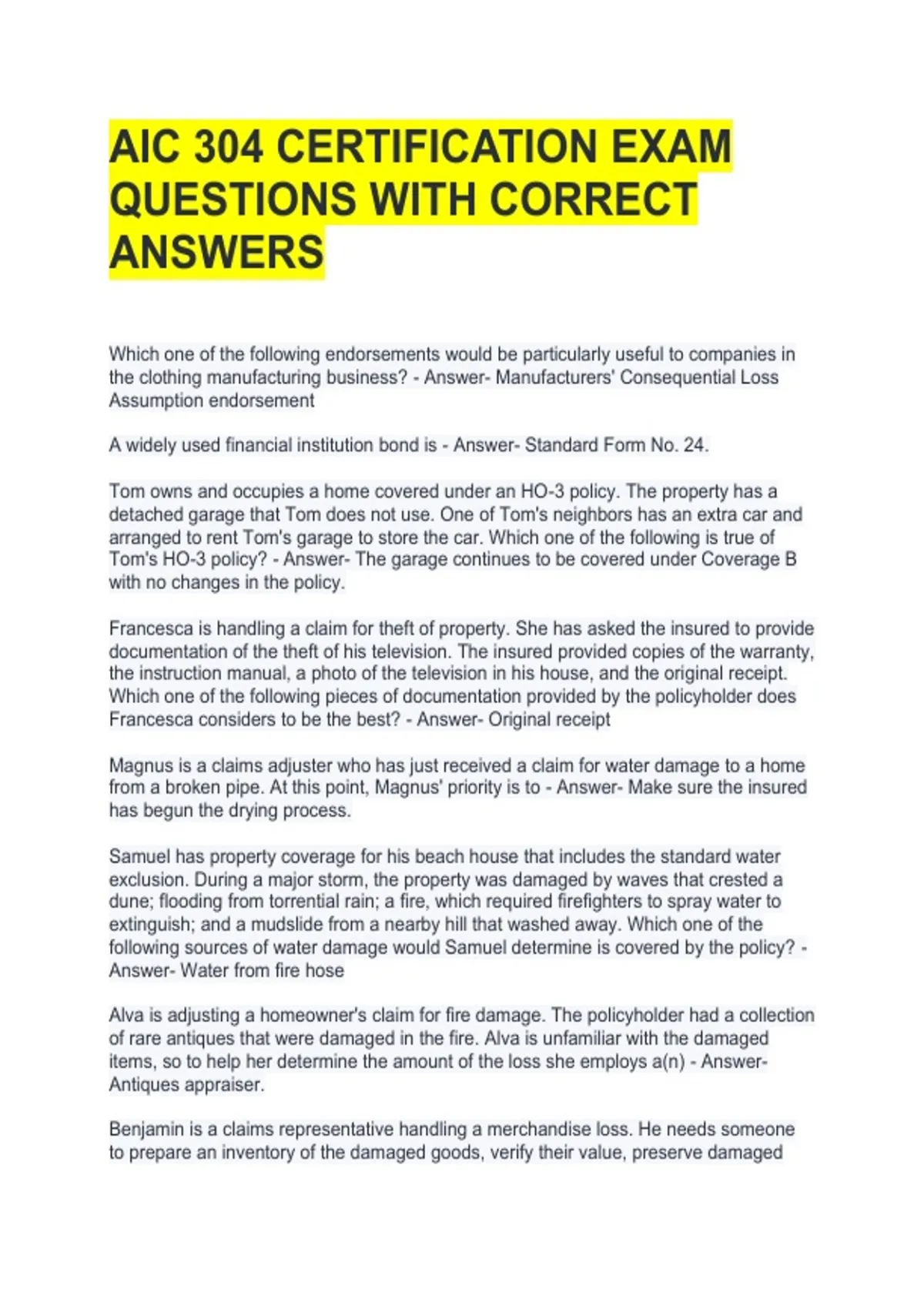 AIC 304 CERTIFICATION EXAM QUESTIONS WITH CORRECT ANSWERS

Which one of the following endorsements would be particularly useful to companies in the clothing manufacturing business? - Answer- Manufacturers' Consequential Loss Assumption endorsement

A widely used financial institution bond is - Answer- Standard Form No. 24.

Tom owns and occupies a home covered under an HO-3 policy. The property has a detached garage that Tom does not use. One of Tom's neighbors has an extra car and arranged to rent Tom's garage to store the car. Which one of the following is true of Tom's HO-3 policy? - Answer- The garage continues to be covered under Coverage B with no changes in the policy.

Francesca is handling a claim for theft of property. She has asked the insured to provide documentation of the theft of his television. The insured provided copies of the warranty, the instruction manual, a photo of the television in his house, and the original receipt. Which one of the following pieces of documentation provided by the policyholder does Francesca considers to be the best? - Answer- Original receipt

Magnus is a claims adjuster who has just received a claim for water damage to a home from a broken pipe. At this point, Magnus' priority is to - Answer- Make sure the insured has begun the drying process.

Samuel has property coverage for his beach house that includes the standard water exclusion. During a major storm, the property was damaged by waves that crested a dune; flooding from torrential rain; a fire, which required firefighters to spray water to extinguish; and a mudslide from a nearby hill that washed away. Which one of the following sources of water damage would Samuel determine is covered by the policy? - Answer- Water from fire hose

Alva is adjusting a homeowner's claim for fire damage. The policyholder had a collection of rare antiques that were damaged in the fire. Alva is unfamiliar with the damaged items, so to help her determine the amount of the loss she employs a(n) - Answer- Antiques appraiser.

Benjamin is a claims representative handling a merchandise loss. He needs someone to prepare an inventory of the damaged goods, verify their value, preserve damaged